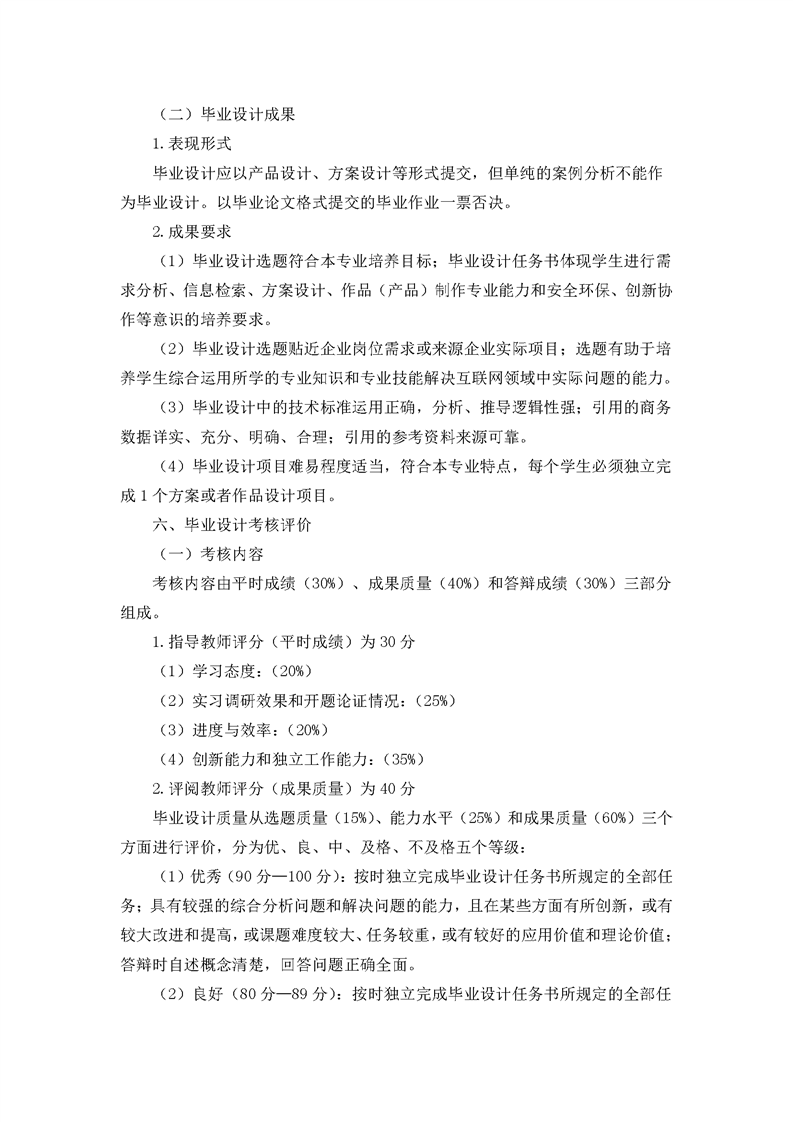 （二）毕业设计成果

1.表现形式

毕业设计应以产品设计、方案设计等形式提交，但单纯的案例分析不能作为毕业设计。以毕业论文格式提交的毕业作业一票否决。

2.成果要求

（1）毕业设计选题符合本专业培养目标；毕业设计任务书体现学生进行需求分析、信息检索、方案设计、作品（产品）制作专业能力和安全环保、创新协作等意识的培养要求。

（2）毕业设计选题贴近企业岗位需求或来源企业实际项目；选题有助于培养学生综合运用所学的专业知识和专业技能解决互联网领域中实际问题的能力。

（3）毕业设计中的技术标准运用正确，分析、推导逻辑性强；引用的商务数据详实、充分、明确、合理；引用的参考资料来源可靠。

（4）毕业设计项目难易程度适当，符合本专业特点，每个学生必须独立完成1个方案或者作品设计项目。

六、毕业设计考核评价

（一）考核内容

考核内容由平时成绩（30%）、成果质量（40%）和答辩成绩（30%）三部分组成。

1.指导教师评分（平时成绩）为30分

（1）学习态度：（20%）

（2）实习调研效果和开题论证情况：（25%）

（3）进度与效率：（20%）

（4）创新能力和独立工作能力：（35%）

2.评阅教师评分（成果质量）为40分

毕业设计质量从选题质量（15%）、能力水平（25%）和成果质量（60%）三个方面进行评价，分为优、良、中、及格、不及格五个等级：

（1）优秀（90分—100分）：按时独立完成毕业设计任务书所规定的全部任务；具有较强的综合分析问题和解决问题的能力，且在某些方面有所创新，或有较大改进和提高，或课题难度较大、任务较重，或有较好的应用价值和理论价值；答辩时自述概念清楚，回答问题正确全面。

（2）良好（80分—89分）：按时独立完成毕业设计任务书所规定的全部任